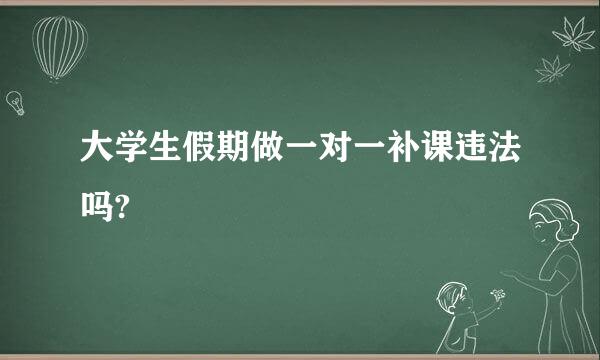 大学生假期做一对一补课违法吗?